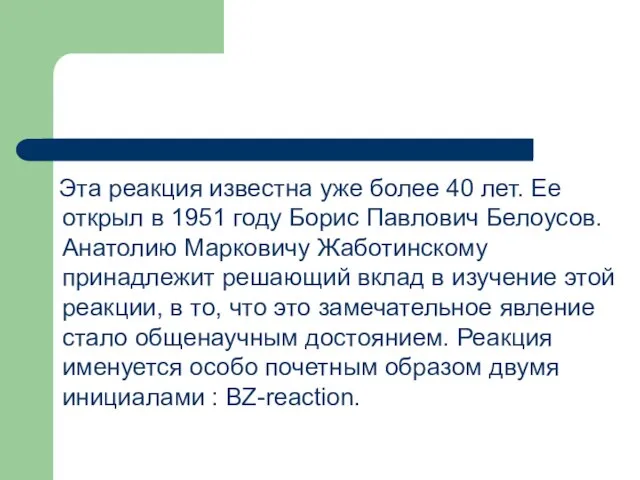 Эта реакция известна уже более 40 лет. Ее открыл в 1951 году Борис Павлович Белоусов. Анатолию Марковичу Жаботинскому принадлежит решающий вклад в изучение этой реакции, в то, что это замечательное явление стало общенаучным достоянием. Реакция именуется особо почетным образом двумя инициалами : BZ-reaction.